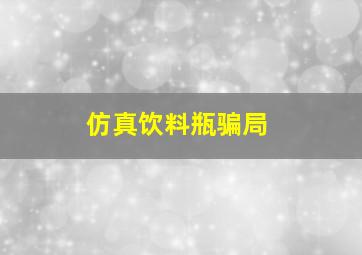 仿真饮料瓶骗局